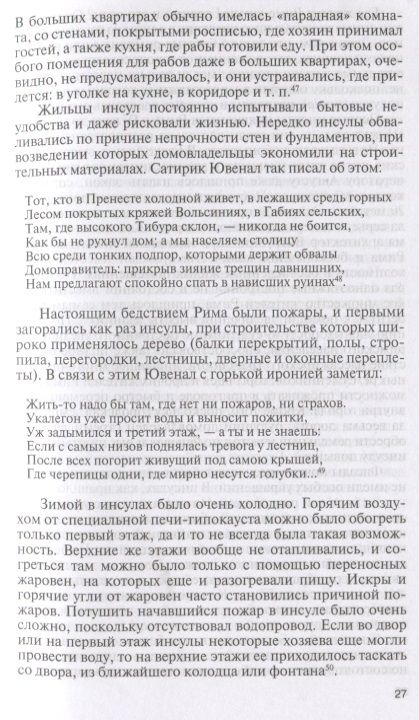 В больших квартирах обычно имелась «парадная» комната, со стенами, покрытыми росписью, где хозяин принимал гостей, а также кухня, где рабы готовили еду. При этом особого помещения для рабов даже в больших квартирах, очевидно, не предусматривалось, и они устраивались, где придется: в уголке на кухне, в коридоре и т. п.$^{47}$

Жильцы инсул постоянно испытывали бытовые неудобства и даже рисковали жизнью. Нередко инсулы обваливались по причине непрочности стен и фундаментов, при возведении которых домовладельцы экономили на строительных материалах. Сатирик Ювенал так писал об этом:

Тот, кто в Пренесте холодной живет, в лежащих средь горных
Лесом покрытых кряжей Вольсиниях, в Габиях сельских,
Там, где высокого Тибура склон, — никогда не боится,
Как бы не рухнул дом; а мы населяем столицу
Всю среди тонких подпор, которыми держит обвалы
Домоправитель: прикрыв зияние трещин давнишних,
Нам предлагают спокойно спать в нависших руинах$^{48}$

Настоящим бедствием Рима были пожары, и первыми загорались как раз инсулы, при строительстве которых широко применялось дерево (балки перекрытий, полы, стропила, перегородки, лестницы, дверные и оконные переплеты). В связи с этим Ювенал с горькой иронией заметил:

Жить-то надо бы там, где нет ни пожаров, ни страхов.
Укалегон уже просит воды и выносит пожитки,
Уж задымился и третий этаж, — а ты и не знаешь:
Если с самых низов поднялась тревога у лестниц,
После всех погорит живущий под самою крышей,
Где черепицы одни, где мирно несутся голубки...$^{49}$

Зимой в инсулах было очень холодно. Горячим воздухом от специальной печи-гипокауста можно было обогреть только первый этаж, да и то не всегда была такая возможность. Верхние же этажи вообще не отапливались, и согреться там можно было только с помощью переносных жаровен, на которых еще и разогревали пищу. Искры и горячие угли от жаровен часто становились причиной пожаров. Потушить начавшийся пожар в инсуле было очень сложно, поскольку отсутствовал водопровод. Если во двор или на первый этаж инсулы некоторые хозяева еще могли провести воду, то на верхние этажи ее приходилось таскать со двора, из ближайшего колодца или фонтана$^{50}$.

27